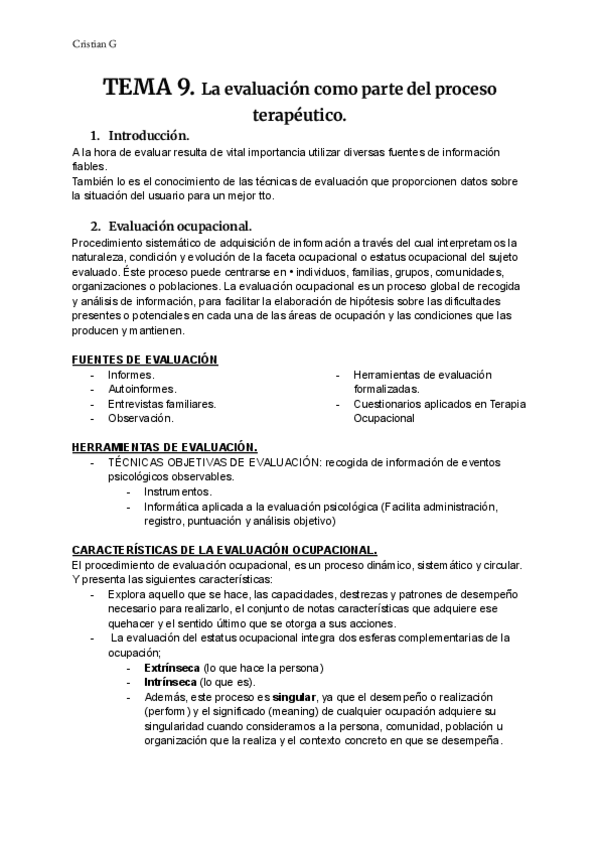 Cristian G

TEMA 9. La evaluación como parte del proceso terapéutico.

1. Introducción.

A la hora de evaluar resulta de vital importancia utilizar diversas fuentes de información fiables.
También lo es el conocimiento de las técnicas de evaluación que proporcionen datos sobre la situación del usuario para un mejor tto.

2. Evaluación ocupacional.

Procedimiento sistemático de adquisición de información a través del cual interpretamos la naturaleza, condición y evolución de la faceta ocupacional o estatus ocupacional del sujeto evaluado. Éste proceso puede centrarse en • individuos, familias, grupos, comunidades, organizaciones o poblaciones. La evaluación ocupacional es un proceso global de recogida y análisis de información, para facilitar la elaboración de hipótesis sobre las dificultades presentes o potenciales en cada una de las áreas de ocupación y las condiciones que las producen y mantienen.

FUENTES DE EVALUACIÓN
- Informes.
- Autoinformes.
- Entrevistas familiares.
- Observación.
- Herramientas de evaluación formalizadas.
- Cuestionarios aplicados en Terapia Ocupacional

HERRAMIENTAS DE EVALUACIÓN.
- TÉCNICAS OBJETIVAS DE EVALUACIÓN: recogida de información de eventos psicológicos observables.
  - Instrumentos.
  - Informática aplicada a la evaluación psicológica (Facilita administración, registro, puntuación y análisis objetivo)

CARACTERÍSTICAS DE LA EVALUACIÓN OCUPACIONAL.
El procedimiento de evaluación ocupacional, es un proceso dinámico, sistemático y circular. Y presenta las siguientes características:
- Explora aquello que se hace, las capacidades, destrezas y patrones de desempeño necesario para realizarlo, el conjunto de notas características que adquiere ese quehacer y el sentido último que se otorga a sus acciones.
- La evaluación del estatus ocupacional integra dos esferas complementarias de la ocupación;
  - Extrínseca (lo que hace la persona)
  - Intrínseca (lo que es).
  - Además, este proceso es singular, ya que el desempeño o realización (perform) y el significado (meaning) de cualquier ocupación adquiere su singularidad cuando consideramos a la persona, comunidad, población u organización que la realiza y el contexto concreto en que se desempeña.